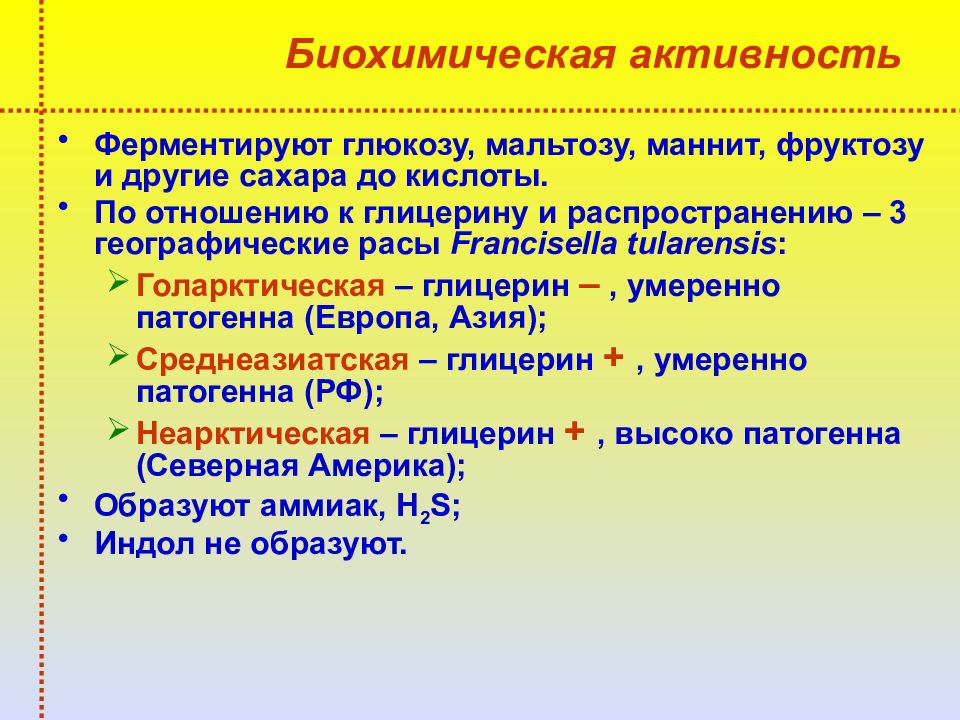 Биохимическая активность

• Ферментируют глюкозу, мальтозу, маннит, фруктозу и другие сахара до кислоты.
• По отношению к глицерину и распространению – 3 географические расы Francisella tularensis:
➢ Голарктическая – глицерин – , умеренно патогенна (Европа, Азия);
➢ Среднеазиатская – глицерин + , умеренно патогенна (РФ);
➢ Неарктическая – глицерин + , высоко патогенна (Северная Америка);
• Образуют аммиак, $H_2S$;
• Индол не образуют.